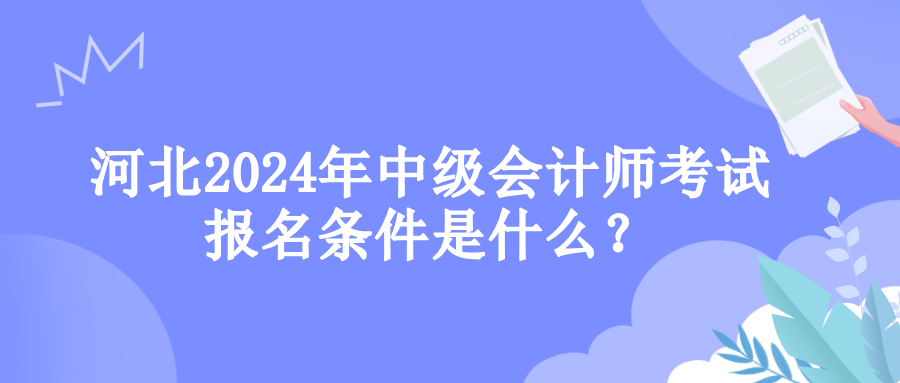 河北2024年中级会计师考试报名条件是什么？